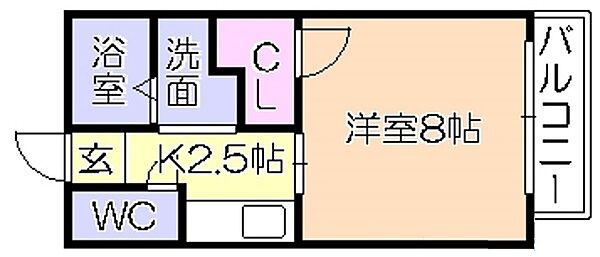 浴室

洗面

CL

洋室8帖

バルコニー

玄

K2.5帖

WC